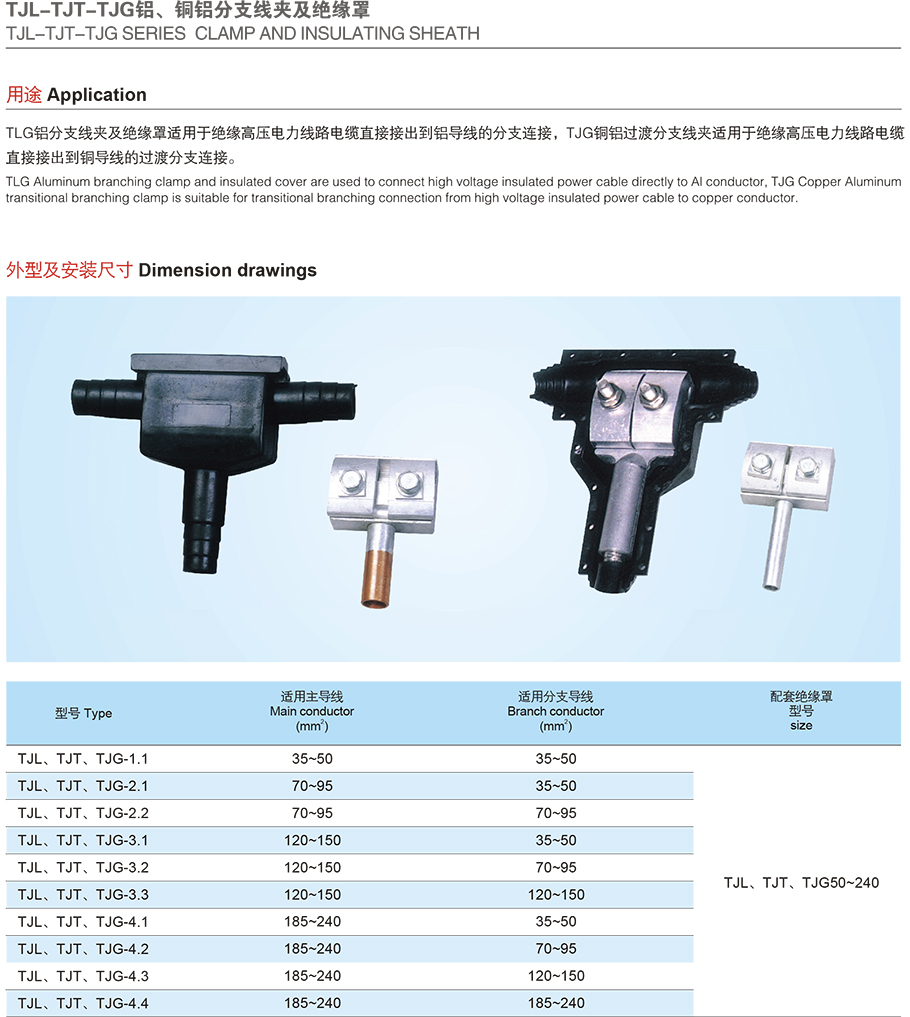 TJL-TJT-TJG铝、铜铝分支线夹及绝缘罩
TJL-TJT-TJG SERIES CLAMP AND INSULATING SHEATH

用途 Application

TLG铝分支线夹及绝缘罩适用于绝缘高压电力线路电缆直接接出到铝导线的分支连接，TJG铜铝过渡分支线夹适用于绝缘高压电力线路电缆直接接出到铜导线的过渡分支连接。

TLG Aluminum branching clamp and insulated cover are used to connect high voltage insulated power cable directly to Al conductor, TJG Copper Aluminum transitional branching clamp is suitable for transitional branching connection from high voltage insulated power cable to copper conductor.

外型及安装尺寸 Dimension drawings

| 型号 Type | 适用主导线 Main conductor ($mm^2$) | 适用分支导线 Branch conductor ($mm^2$) | 配套绝缘罩 型号 size |
|---|---|---|---|
| TJL、TJT、TJG-1.1 | 35~50 | 35~50 | TJL、TJT、TJG50~240 |
| TJL、TJT、TJG-2.1 | 70~95 | 35~50 | |
| TJL、TJT、TJG-2.2 | 70~95 | 70~95 | |
| TJL、TJT、TJG-3.1 | 120~150 | 35~50 | |
| TJL、TJT、TJG-3.2 | 120~150 | 70~95 | |
| TJL、TJT、TJG-3.3 | 120~150 | 120~150 | |
| TJL、TJT、TJG-4.1 | 185~240 | 35~50 | |
| TJL、TJT、TJG-4.2 | 185~240 | 70~95 | |
| TJL、TJT、TJG-4.3 | 185~240 | 120~150 | |
| TJL、TJT、TJG-4.4 | 185~240 | 185~240 | |